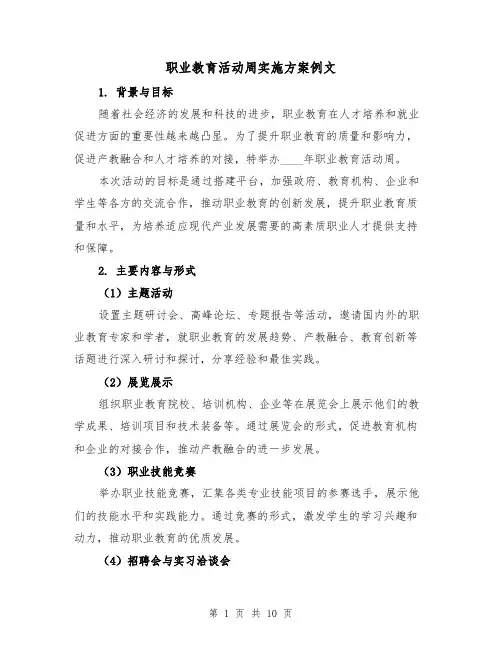 职业教育活动周实施方案例文

1. 背景与目标

随着社会经济的发展和科技的进步，职业教育在人才培养和就业促进方面的重要性越来越凸显。为了提升职业教育的质量和影响力，促进产教融合和人才培养的对接，特举办____年职业教育活动周。

本次活动的目标是通过搭建平台，加强政府、教育机构、企业和学生等各方的交流合作，推动职业教育的创新发展，提升职业教育质量和水平，为培养适应现代产业发展需要的高素质职业人才提供支持和保障。

2. 主要内容与形式

（1）主题活动

设置主题研讨会、高峰论坛、专题报告等活动，邀请国内外的职业教育专家和学者，就职业教育的发展趋势、产教融合、教育创新等话题进行深入研讨和探讨，分享经验和最佳实践。

（2）展览展示

组织职业教育院校、培训机构、企业等在展览会上展示他们的教学成果、培训项目和技术装备等。通过展览会的形式，促进教育机构和企业的对接合作，推动产教融合的进一步发展。

（3）职业技能竞赛

举办职业技能竞赛，汇集各类专业技能项目的参赛选手，展示他们的技能水平和实践能力。通过竞赛的形式，激发学生的学习兴趣和动力，推动职业教育的优质发展。

（4）招聘会与实习洽谈会

第 1 页 共 10 页